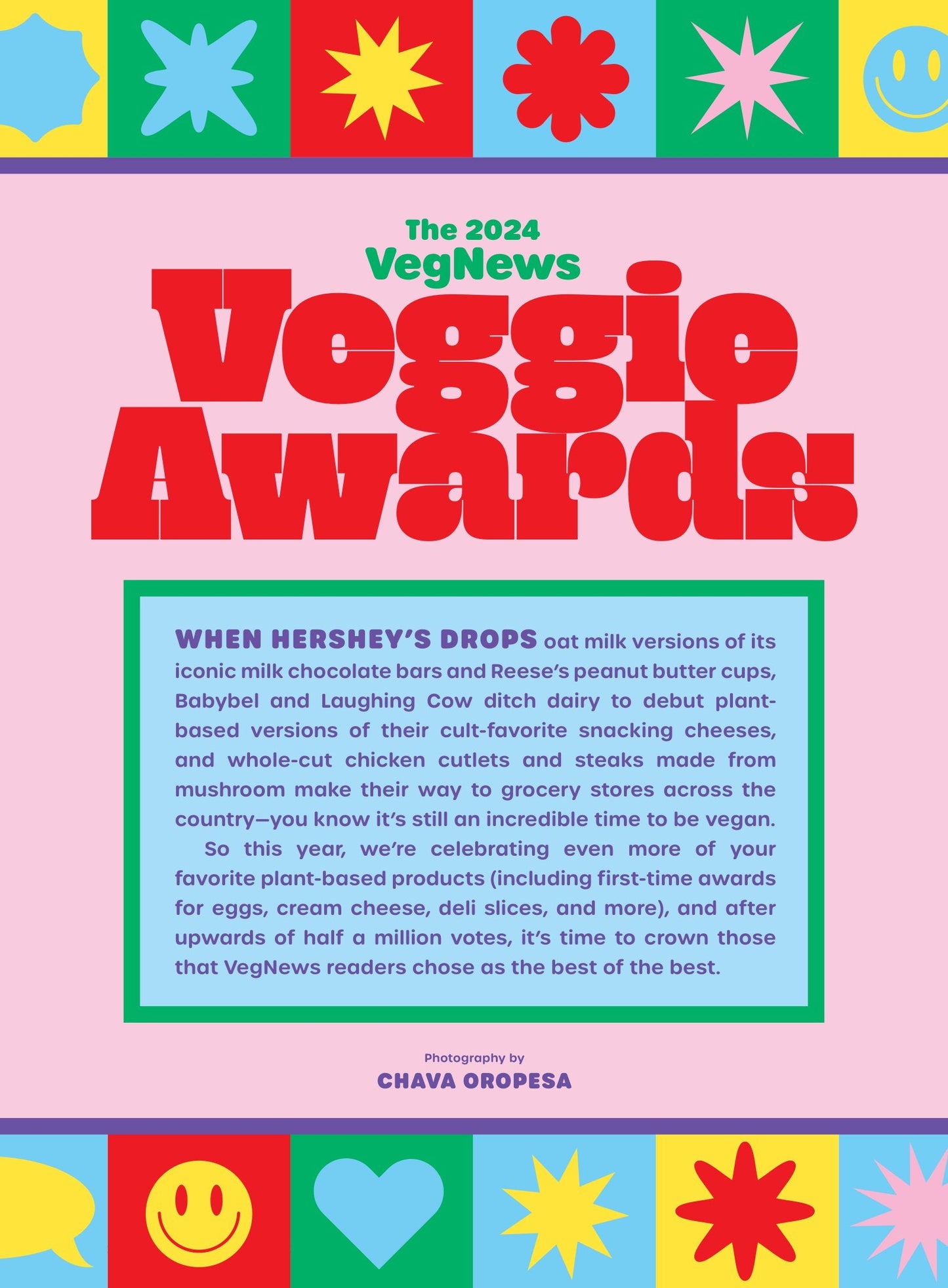 The 2024
VegNews
Veggie
Awards

WHEN HERSHEY'S DROPS oat milk versions of its iconic milk chocolate bars and Reese's peanut butter cups, Babybel and Laughing Cow ditch dairy to debut plant-based versions of their cult-favorite snacking cheeses, and whole-cut chicken cutlets and steaks made from mushroom make their way to grocery stores across the country—you know it's still an incredible time to be vegan.

So this year, we're celebrating even more of your favorite plant-based products (including first-time awards for eggs, cream cheese, deli slices, and more), and after upwards of half a million votes, it's time to crown those that VegNews readers chose as the best of the best.

Photography by
CHAVA OROPESA